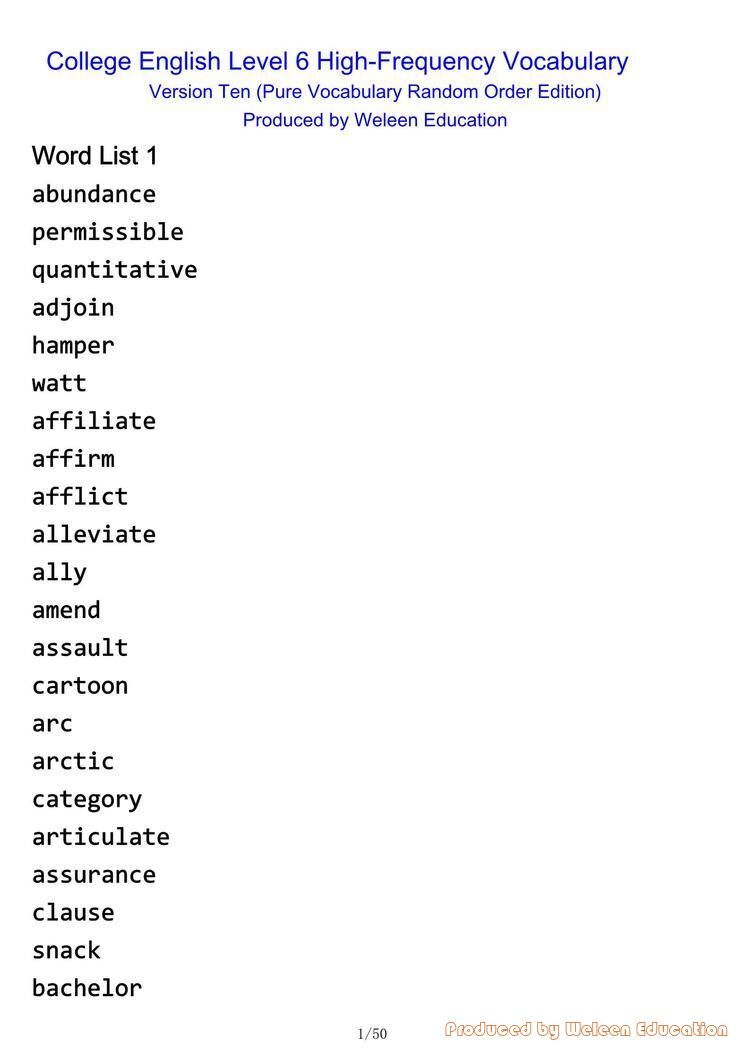 College English Level 6 High-Frequency Vocabulary
Version Ten (Pure Vocabulary Random Order Edition)
Produced by Weleen Education

Word List 1
abundance
permissible
quantitative
adjoin
hamper
watt
affiliate
affirm
afflict
alleviate
ally
amend
assault
cartoon
arc
arctic
category
articulate
assurance
clause
snack
bachelor

1/50

Produced by Weleen Education